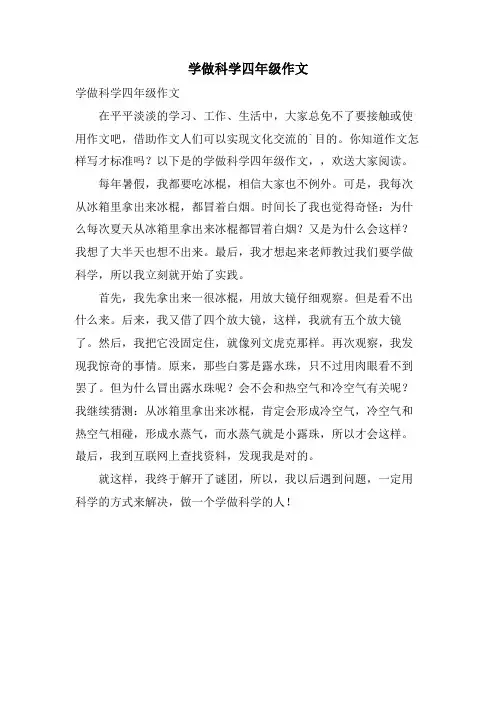 学做科学四年级作文

学做科学四年级作文

在平平淡淡的学习、工作、生活中，大家总免不了要接触或使用作文吧，借助作文人们可以实现文化交流的`目的。你知道作文怎样写才标准吗？以下是的学做科学四年级作文，，欢送大家阅读。

每年暑假，我都要吃冰棍，相信大家也不例外。可是，我每次从冰箱里拿出来冰棍，都冒着白烟。时间长了我也觉得奇怪：为什么每次夏天从冰箱里拿出来冰棍都冒着白烟？又是为什么会这样？我想了大半天也想不出来。最后，我才想起来老师教过我们要学做科学，所以我立刻就开始了实践。

首先，我先拿出来一很冰棍，用放大镜仔细观察。但是看不出什么来。后来，我又借了四个放大镜，这样，我就有五个放大镜了。然后，我把它没固定住，就像列文虎克那样。再次观察，我发现我惊奇的事情。原来，那些白雾是露水珠，只不过用肉眼看不到罢了。但为什么冒出露水珠呢？会不会和热空气和冷空气有关呢？我继续猜测：从冰箱里拿出来冰棍，肯定会形成冷空气，冷空气和热空气相碰，形成水蒸气，而水蒸气就是小露珠，所以才会这样。最后，我到互联网上查找资料，发现我是对的。

就这样，我终于解开了谜团，所以，我以后遇到问题，一定用科学的方式来解决，做一个学做科学的人！